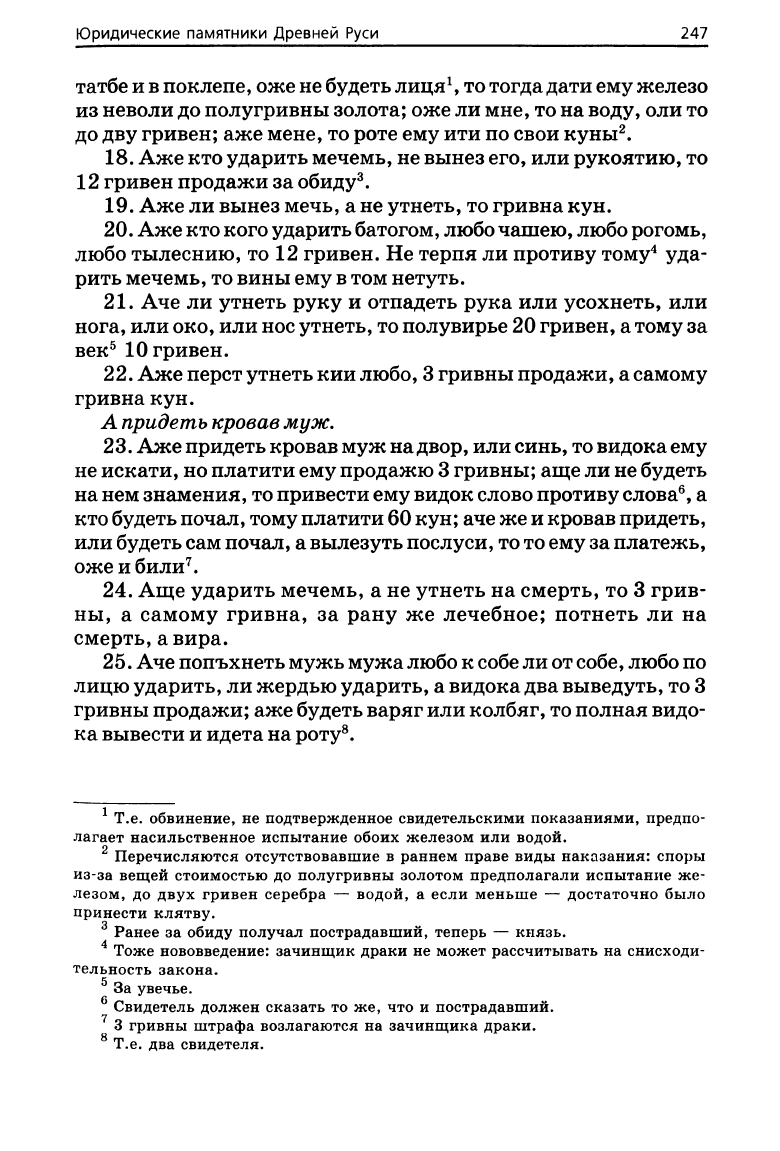 Юридические памятники Древней Руси 247

татбе и в поклепе, оже не будеть лиця$^1$, то тогда дати ему железо из неволи до полугривны золота; оже ли мне, то на воду, оли то до дву гривен; аже мене, то роте ему ити по свои куны$^2$.

18. Аже кто ударить мечемь, не вынез его, или рукоятию, то 12 гривен продажи за обиду$^3$.

19. Аже ли вынез мечь, а не утнеть, то гривна кун.

20. Аже кто кого ударить батогом, любо чашею, любо рогомь, любо тылеснию, то 12 гривен. Не терпя ли противу тому$^4$ ударить мечемь, то вины ему в том нетуть.

21. Аче ли утнеть руку и отпадеть рука или усохнеть, или нога, или око, или нос утнеть, то полувирье 20 гривен, а тому за век$^5$ 10 гривен.

22. Аже перст утнеть кии любо, 3 гривны продажи, а самому гривна кун.

А придеть кровав муж.

23. Аже придеть кровав муж на двор, или синь, то видока ему не искати, но платити ему продажю 3 гривны; аще ли не будеть на нем знамения, то привести ему видок слово противу слова$^6$, а кто будеть почал, тому платити 60 кун; аче же и кровав придеть, или будеть сам почал, а вылезуть послуси, то то ему за платежь, оже и били$^7$.

24. Аще ударить мечемь, а не утнеть на смерть, то 3 гривны, а самому гривна, за рану же лечебное; потнеть ли на смерть, а вира.

25. Аче попъхнеть мужь мужа любо к собе ли от собе, любо по лицю ударить, ли жердью ударить, а видока два выведуть, то 3 гривны продажи; аже будеть варяг или колбяг, то полная видока вывести и идета на роту$^8$.

$^1$ Т.е. обвинение, не подтвержденное свидетельскими показаниями, предполагает насильственное испытание обоих железом или водой.

$^2$ Перечисляются отсутствовавшие в раннем праве виды наказания: споры из-за вещей стоимостью до полугривны золотом предполагали испытание железом, до двух гривен серебра — водой, а если меньше — достаточно было принести клятву.

$^3$ Ранее за обиду получал пострадавший, теперь — князь.

$^4$ Тоже нововведение: зачинщик драки не может рассчитывать на снисходительность закона.

$^5$ За увечье.

$^6$ Свидетель должен сказать то же, что и пострадавший.

$^7$ 3 гривны штрафа возлагаются на зачинщика драки.

$^8$ Т.е. два свидетеля.